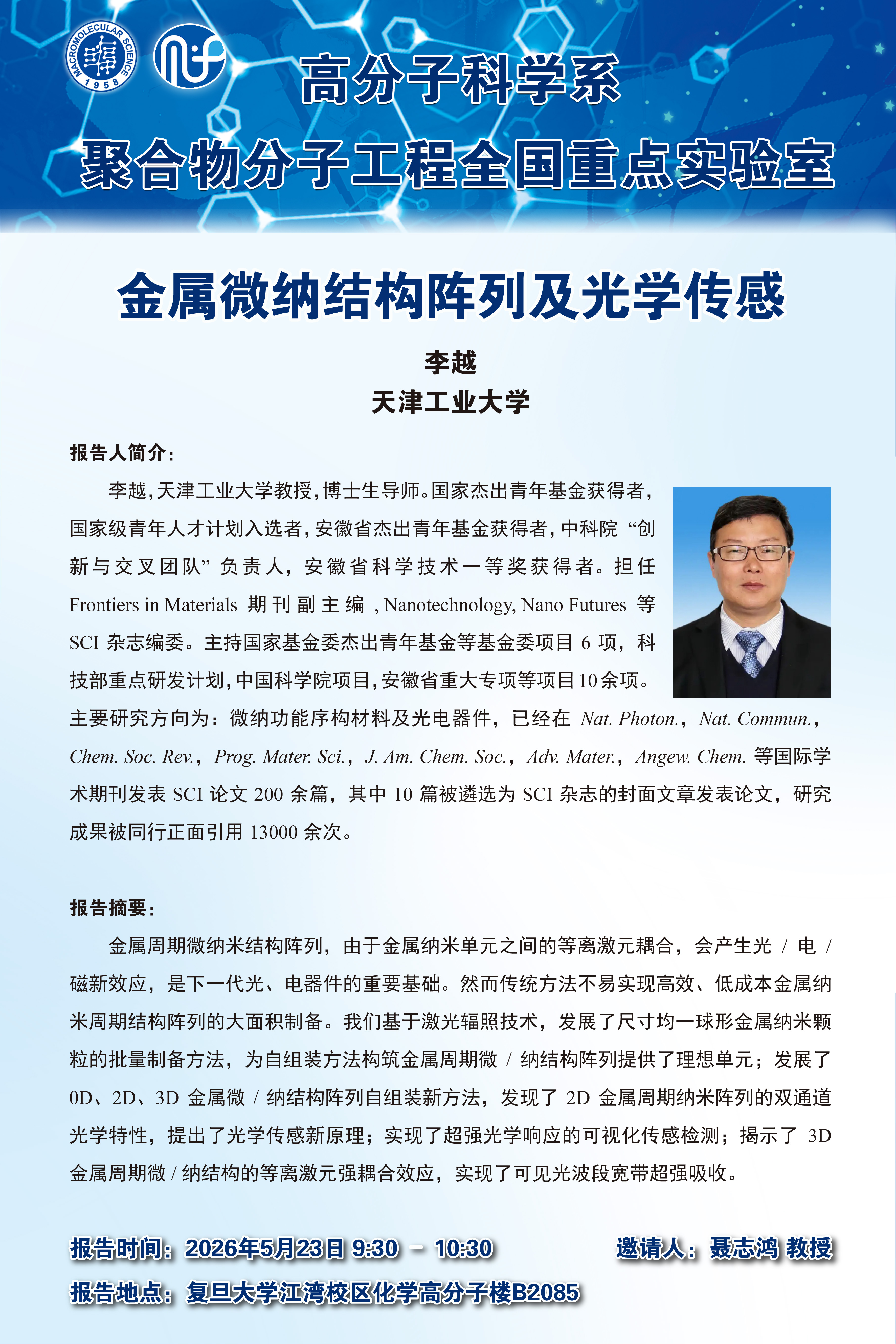 MACROMOLECULAR SCIENCE 1958

高分子科学系

聚合物分子工程全国重点实验室

金属微纳结构阵列及光学传感

李越
天津工业大学

报告人简介：

李越，天津工业大学教授，博士生导师。国家杰出青年基金获得者，国家级青年人才计划入选者，安徽省杰出青年基金获得者，中科院“创新与交叉团队”负责人，安徽省科学技术一等奖获得者。担任Frontiers in Materials期刊副主编，Nanotechnology, Nano Futures等SCI杂志编委。主持国家基金委杰出青年基金等基金委项目6项，科技部重点研发计划，中国科学院项目，安徽省重大专项等项目10余项。主要研究方向为：微纳功能序构材料及光电器件，已经在Nat. Photon.，Nat. Commun.，Chem. Soc. Rev.，Prog. Mater. Sci.，J. Am. Chem. Soc.，Adv. Mater.，Angew. Chem.等国际学术期刊发表SCI论文200余篇，其中10篇被遴选为SCI杂志的封面文章发表论文，研究成果被同行正面引用13000余次。

报告摘要：

金属周期微纳米结构阵列，由于金属纳米单元之间的等离激元耦合，会产生光/电/磁新效应，是下一代光、电器件的重要基础。然而传统方法不易实现高效、低成本金属纳米周期结构阵列的大面积制备。我们基于激光辐照技术，发展了尺寸均一球形金属纳米颗粒的批量制备方法，为自组装方法构筑金属周期微/纳结构阵列提供了理想单元；发展了0D、2D、3D金属微/纳结构阵列自组装新方法，发现了2D金属周期纳米阵列的双通道光学特性，提出了光学传感新原理；实现了超强光学响应的可视化传感检测；揭示了3D金属周期微/纳结构的等离激元强耦合效应，实现了可见光波段宽带超强吸收。

报告时间：2026年5月23日 9:30 - 10:30 邀请人：聂志鸿 教授

报告地点：复旦大学江湾校区化学高分子楼B2085